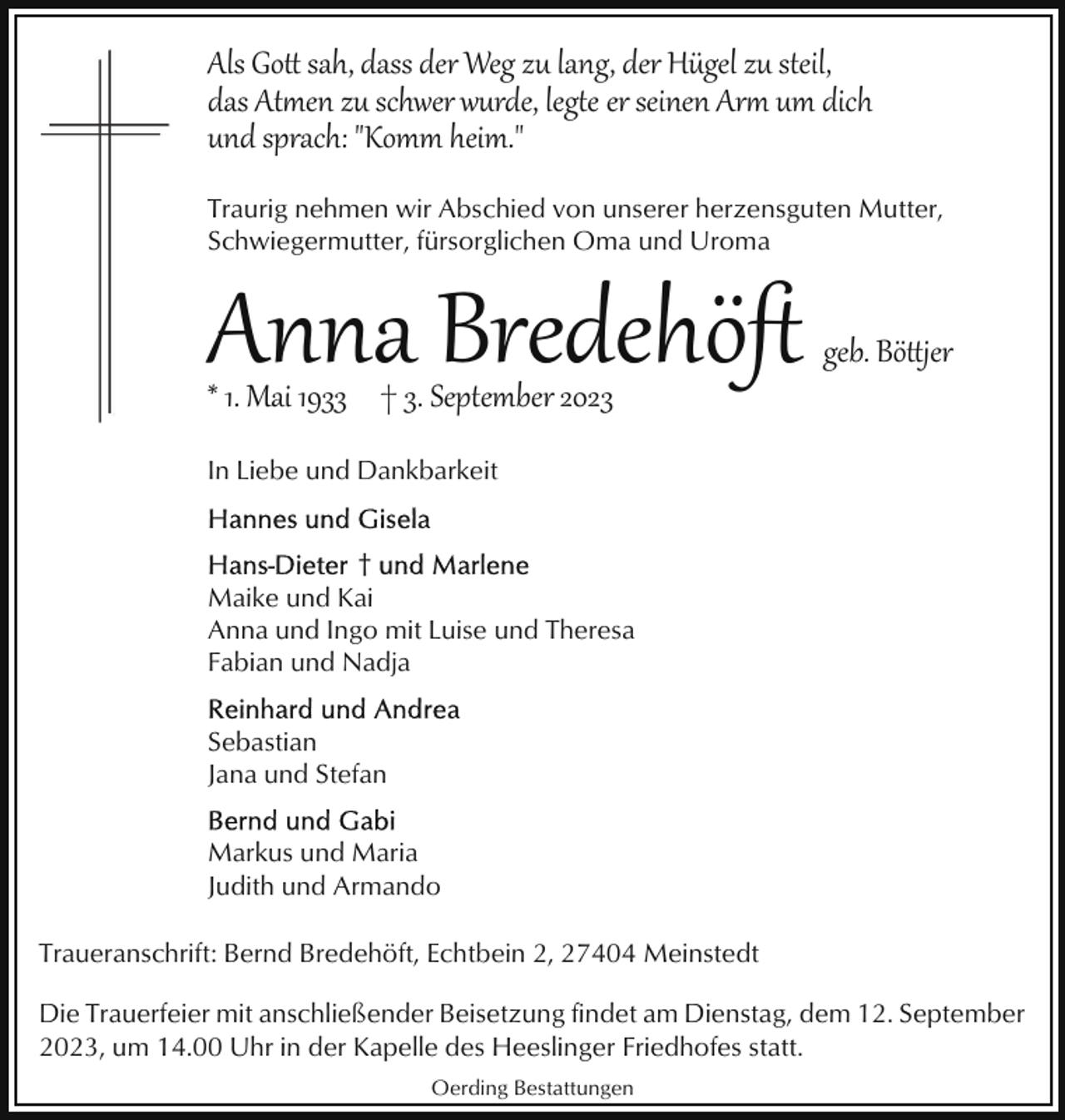 Als Gott sah, dass der Weg zu lang, der Hügel zu steil,
das Atmen zu schwer wurde, legte er seinen Arm um dich
und sprach: "Komm heim."

Traurig nehmen wir Abschied von unserer herzensguten Mutter, Schwiegermutter, fürsorglichen Oma und Uroma

Anna Bredehöft geb. Böttjer

* 1. Mai 1933 † 3. September 2023

In Liebe und Dankbarkeit

Hannes und Gisela

Hans-Dieter † und Marlene
Maike und Kai
Anna und Ingo mit Luise und Theresa
Fabian und Nadja

Reinhard und Andrea
Sebastian
Jana und Stefan

Bernd und Gabi
Markus und Maria
Judith und Armando

Traueranschrift: Bernd Bredehöft, Echtbein 2, 27404 Meinstedt

Die Trauerfeier mit anschließender Beisetzung findet am Dienstag, dem 12. September 2023, um 14.00 Uhr in der Kapelle des Heeslinger Friedhofes statt.

Oerding Bestattungen